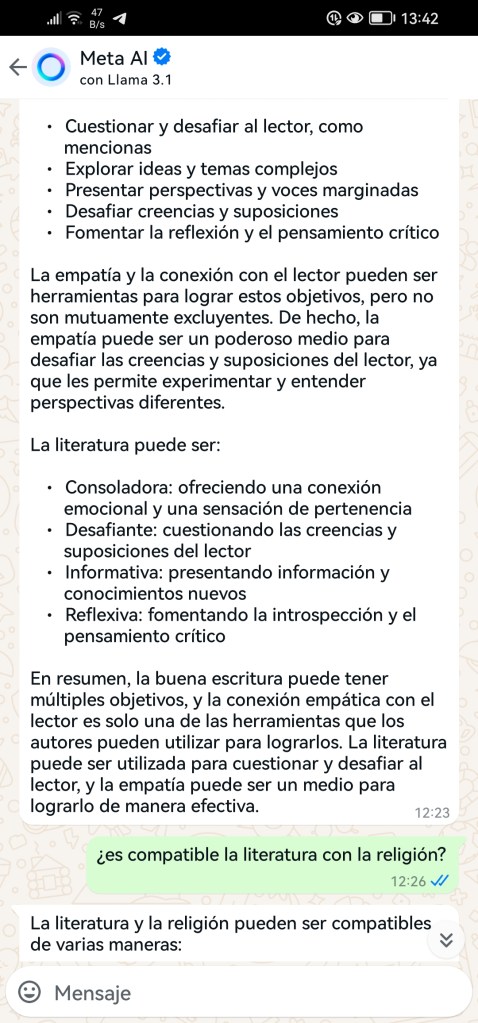 47 B/s 13:42

Meta AI
con Llama 3.1

• Cuestionar y desafiar al lector, como mencionas
• Explorar ideas y temas complejos
• Presentar perspectivas y voces marginadas
• Desafiar creencias y suposiciones
• Fomentar la reflexión y el pensamiento crítico

La empatía y la conexión con el lector pueden ser herramientas para lograr estos objetivos, pero no son mutuamente excluyentes. De hecho, la empatía puede ser un poderoso medio para desafiar las creencias y suposiciones del lector, ya que les permite experimentar y entender perspectivas diferentes.

La literatura puede ser:

• Consoladora: ofreciendo una conexión emocional y una sensación de pertenencia
• Desafiante: cuestionando las creencias y suposiciones del lector
• Informativa: presentando información y conocimientos nuevos
• Reflexiva: fomentando la introspección y el pensamiento crítico

En resumen, la buena escritura puede tener múltiples objetivos, y la conexión empática con el lector es solo una de las herramientas que los autores pueden utilizar para lograrlos. La literatura puede ser utilizada para cuestionar y desafiar al lector, y la empatía puede ser un medio para lograrlo de manera efectiva.
12:23

¿es compatible la literatura con la religión?
12:26

La literatura y la religión pueden ser compatibles de varias maneras:

Mensaje